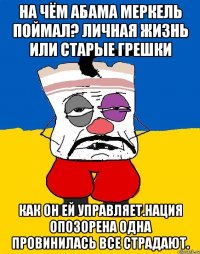 НА ЧЁМ АБАМА МЕРКЕЛЬ ПОЙМАЛ? ЛИЧНАЯ ЖИЗНЬ ИЛИ СТАРЫЕ ГРЕШКИ

КАК ОН ЕЙ УПРАВЛЯЕТ.НАЦИЯ ОПОЗОРЕНА ОДНА ПРОВИНИЛАСЬ ВСЕ СТРАДАЮТ.